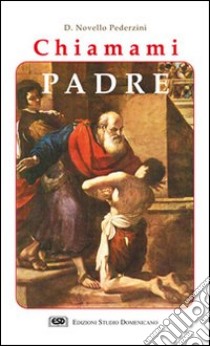 D. Novello Pederzini

Chiamami

PADRE

ESD EDIZIONI STUDIO DOMENICANO